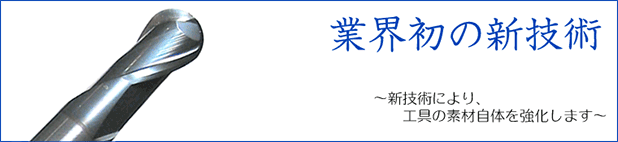 業界初の新技術

～新技術により、
工具の素材自体を強化します～